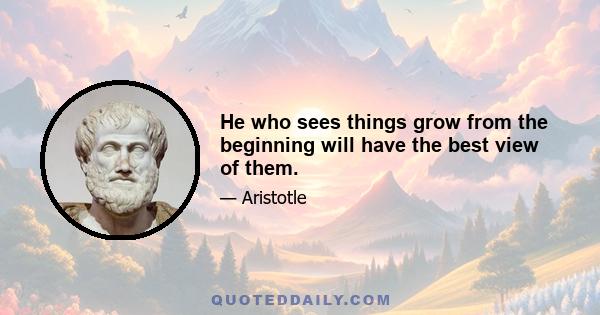 He who sees things grow from the beginning will have the best view of them.

— Aristotle

QUOTEDDAILY.COM